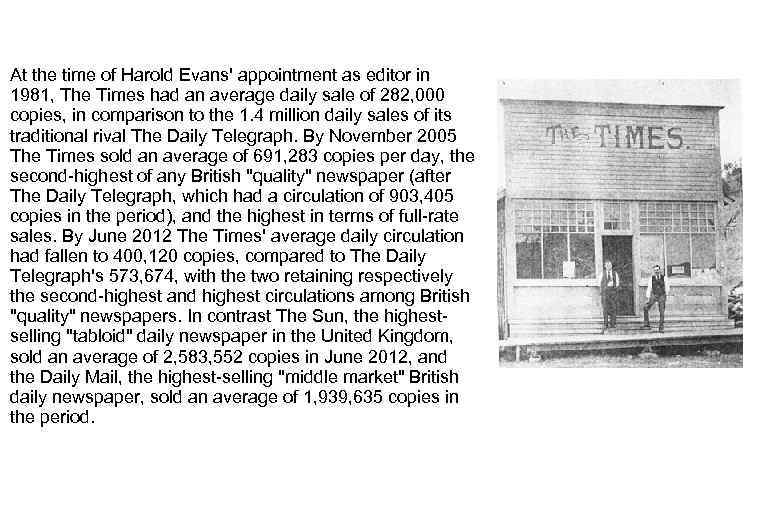 At the time of Harold Evans' appointment as editor in 1981, The Times had an average daily sale of 282,000 copies, in comparison to the 1.4 million daily sales of its traditional rival The Daily Telegraph. By November 2005 The Times sold an average of 691,283 copies per day, the second-highest of any British "quality" newspaper (after The Daily Telegraph, which had a circulation of 903,405 copies in the period), and the highest in terms of full-rate sales. By June 2012 The Times' average daily circulation had fallen to 400,120 copies, compared to The Daily Telegraph's 573,674, with the two retaining respectively the second-highest and highest circulations among British "quality" newspapers. In contrast The Sun, the highest-selling "tabloid" daily newspaper in the United Kingdom, sold an average of 2,583,552 copies in June 2012, and the Daily Mail, the highest-selling "middle market" British daily newspaper, sold an average of 1,939,635 copies in the period.

THE TIMES.